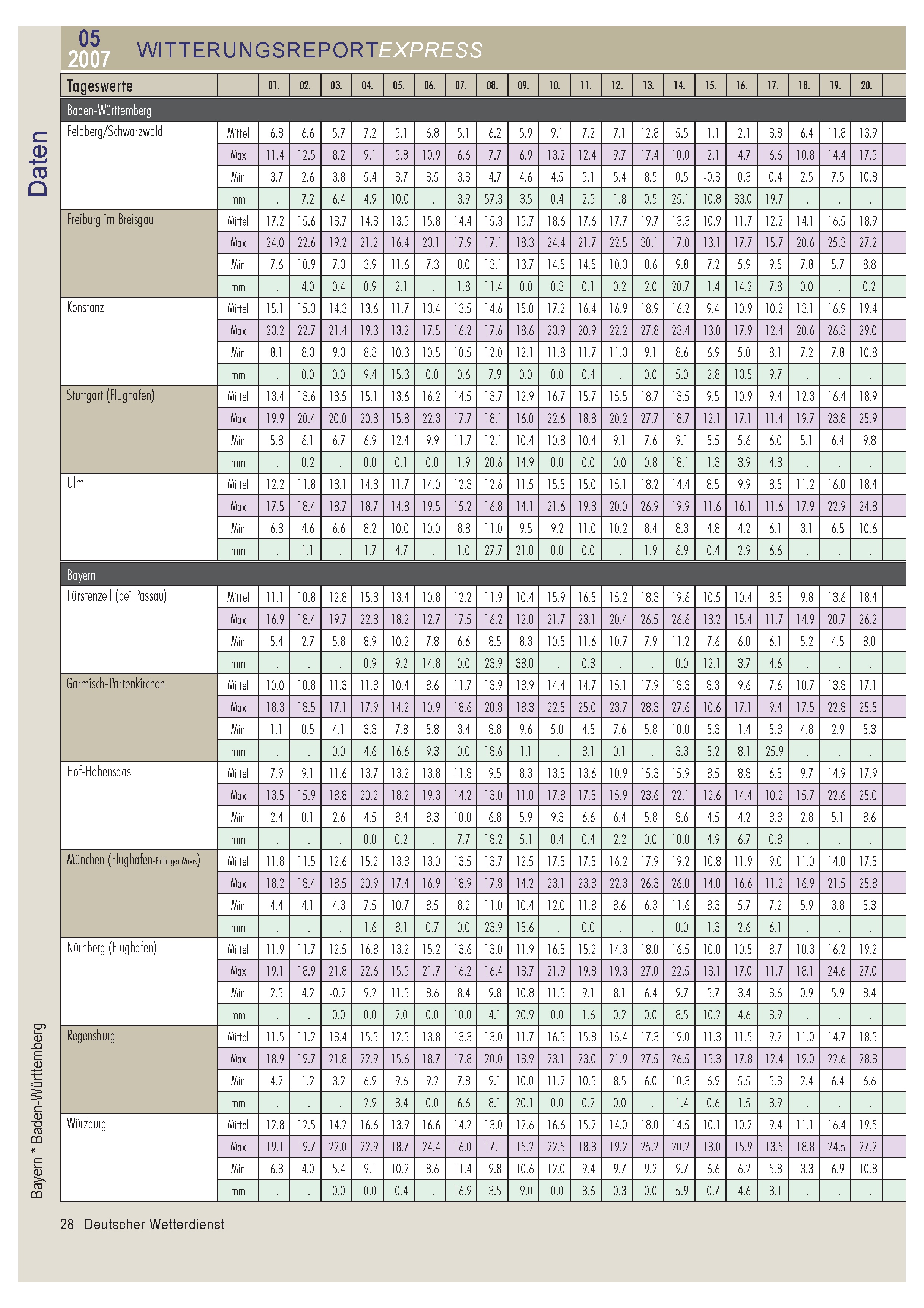 05
2007
WITTERUNGSREPORTEXPRESS

Daten

| Tageswerte | | 01. | 02. | 03. | 04. | 05. | 06. | 07. | 08. | 09. | 10. | 11. | 12. | 13. | 14. | 15. | 16. | 17. | 18. | 19. | 20. |
|---|---|---|---|---|---|---|---|---|---|---|---|---|---|---|---|---|---|---|---|---|---|
| Baden-Württemberg | | | | | | | | | | | | | | | | | | | | | |
| Feldberg/Schwarzwald | Mittel | 6.8 | 6.6 | 5.7 | 7.2 | 5.1 | 6.8 | 5.1 | 6.2 | 5.9 | 9.1 | 7.2 | 7.1 | 12.8 | 5.5 | 1.1 | 2.1 | 3.8 | 6.4 | 11.8 | 13.9 |
| | Max | 11.4 | 12.5 | 8.2 | 9.1 | 5.8 | 10.9 | 6.6 | 7.7 | 6.9 | 13.2 | 12.4 | 9.7 | 17.4 | 10.0 | 2.1 | 4.7 | 6.6 | 10.8 | 14.4 | 17.5 |
| | Min | 3.7 | 2.6 | 3.8 | 5.4 | 3.7 | 3.5 | 3.3 | 4.7 | 4.6 | 4.5 | 5.1 | 5.4 | 8.5 | 0.5 | -0.3 | 0.3 | 0.4 | 2.5 | 7.5 | 10.8 |
| | mm | . | 7.2 | 6.4 | 4.9 | 10.0 | . | 3.9 | 57.3 | 3.5 | 0.4 | 2.5 | 1.8 | 0.5 | 25.1 | 10.8 | 33.0 | 19.7 | . | . | . |
| Freiburg im Breisgau | Mittel | 17.2 | 15.6 | 13.7 | 14.3 | 13.5 | 15.8 | 14.4 | 15.3 | 15.7 | 18.6 | 17.6 | 17.7 | 19.7 | 13.3 | 10.9 | 11.7 | 12.2 | 14.1 | 16.5 | 18.9 |
| | Max | 24.0 | 22.6 | 19.2 | 21.2 | 16.4 | 23.1 | 17.9 | 17.1 | 18.3 | 24.4 | 21.7 | 22.5 | 30.1 | 17.0 | 13.1 | 17.7 | 15.7 | 20.6 | 25.3 | 27.2 |
| | Min | 7.6 | 10.9 | 7.3 | 3.9 | 11.6 | 7.3 | 8.0 | 13.1 | 13.7 | 14.5 | 14.5 | 10.3 | 8.6 | 9.8 | 7.2 | 5.9 | 9.5 | 7.8 | 5.7 | 8.8 |
| | mm | . | 4.0 | 0.4 | 0.9 | 2.1 | . | 1.8 | 11.4 | 0.0 | 0.3 | 0.1 | 0.2 | 2.0 | 20.7 | 1.4 | 14.2 | 7.8 | 0.0 | . | 0.2 |
| Konstanz | Mittel | 15.1 | 15.3 | 14.3 | 13.6 | 11.7 | 13.4 | 13.5 | 14.6 | 15.0 | 17.2 | 16.4 | 16.9 | 18.9 | 16.2 | 9.4 | 10.9 | 10.2 | 13.1 | 16.9 | 19.4 |
| | Max | 23.2 | 22.7 | 21.4 | 19.3 | 13.2 | 17.5 | 16.2 | 17.6 | 18.6 | 23.9 | 20.9 | 22.2 | 27.8 | 23.4 | 13.0 | 17.9 | 12.4 | 20.6 | 26.3 | 29.0 |
| | Min | 8.1 | 8.3 | 9.3 | 8.3 | 10.3 | 10.5 | 10.5 | 12.0 | 12.1 | 11.8 | 11.7 | 11.3 | 9.1 | 8.6 | 6.9 | 5.0 | 8.1 | 7.2 | 7.8 | 10.8 |
| | mm | . | 0.0 | 0.0 | 9.4 | 15.3 | 0.0 | 0.6 | 7.9 | 0.0 | 0.0 | 0.4 | . | 0.0 | 5.0 | 2.8 | 13.5 | 9.7 | . | . | . |
| Stuttgart (Flughafen) | Mittel | 13.4 | 13.6 | 13.5 | 15.1 | 13.6 | 16.2 | 14.5 | 13.7 | 12.9 | 16.7 | 15.7 | 15.5 | 18.7 | 13.5 | 9.5 | 10.9 | 9.4 | 12.3 | 16.4 | 18.9 |
| | Max | 19.9 | 20.4 | 20.0 | 20.3 | 15.8 | 22.3 | 17.7 | 18.1 | 16.0 | 22.6 | 18.8 | 20.2 | 27.7 | 18.7 | 12.1 | 17.1 | 11.4 | 19.7 | 23.8 | 25.9 |
| | Min | 5.8 | 6.1 | 6.7 | 6.9 | 12.4 | 9.9 | 11.7 | 12.1 | 10.4 | 10.8 | 10.4 | 9.1 | 7.6 | 9.1 | 5.5 | 5.6 | 6.0 | 5.1 | 6.4 | 9.8 |
| | mm | . | 0.2 | . | 0.0 | 0.1 | 0.0 | 1.9 | 20.6 | 14.9 | 0.0 | 0.0 | 0.0 | 0.8 | 18.1 | 1.3 | 3.9 | 4.3 | . | . | . |
| Ulm | Mittel | 12.2 | 11.8 | 13.1 | 14.3 | 11.7 | 14.0 | 12.3 | 12.6 | 11.5 | 15.5 | 15.0 | 15.1 | 18.2 | 14.4 | 8.5 | 9.9 | 8.5 | 11.2 | 16.0 | 18.4 |
| | Max | 17.5 | 18.4 | 18.7 | 18.7 | 14.8 | 19.5 | 15.2 | 16.8 | 14.1 | 21.6 | 19.3 | 20.0 | 26.9 | 19.9 | 11.6 | 16.1 | 11.6 | 17.9 | 22.9 | 24.8 |
| | Min | 6.3 | 4.6 | 6.6 | 8.2 | 10.0 | 10.0 | 8.8 | 11.0 | 9.5 | 9.2 | 11.0 | 10.2 | 8.4 | 8.3 | 4.8 | 4.2 | 6.1 | 3.1 | 6.5 | 10.6 |
| | mm | . | 1.1 | . | 1.7 | 4.7 | . | 1.0 | 27.7 | 21.0 | 0.0 | 0.0 | . | 1.9 | 6.9 | 0.4 | 2.9 | 6.6 | . | . | . |
| Bayern | | | | | | | | | | | | | | | | | | | | | |
| Fürstenzell (bei Passau) | Mittel | 11.1 | 10.8 | 12.8 | 15.3 | 13.4 | 10.8 | 12.2 | 11.9 | 10.4 | 15.9 | 16.5 | 15.2 | 18.3 | 19.6 | 10.5 | 10.4 | 8.5 | 9.8 | 13.6 | 18.4 |
| | Max | 16.9 | 18.4 | 19.7 | 22.3 | 18.2 | 12.7 | 17.5 | 16.2 | 12.0 | 21.7 | 23.1 | 20.4 | 26.5 | 26.6 | 13.2 | 15.4 | 11.7 | 14.9 | 20.7 | 26.2 |
| | Min | 5.4 | 2.7 | 5.8 | 8.9 | 10.2 | 7.8 | 6.6 | 8.5 | 8.3 | 10.5 | 11.6 | 10.7 | 7.9 | 11.2 | 7.6 | 6.0 | 6.1 | 5.2 | 4.5 | 8.0 |
| | mm | . | . | . | 0.9 | 9.2 | 14.8 | 0.0 | 23.9 | 38.0 | . | 0.3 | . | . | 0.0 | 12.1 | 3.7 | 4.6 | . | . | . |
| Garmisch-Partenkirchen | Mittel | 10.0 | 10.8 | 11.3 | 11.3 | 10.4 | 8.6 | 11.7 | 13.9 | 13.9 | 14.4 | 14.7 | 15.1 | 17.9 | 18.3 | 8.3 | 9.6 | 7.6 | 10.7 | 13.8 | 17.1 |
| | Max | 18.3 | 18.5 | 17.1 | 17.9 | 14.2 | 10.9 | 18.6 | 20.8 | 18.3 | 22.5 | 25.0 | 23.7 | 28.3 | 27.6 | 10.6 | 17.1 | 9.4 | 17.5 | 22.8 | 25.5 |
| | Min | 1.1 | 0.5 | 4.1 | 3.3 | 7.8 | 5.8 | 3.4 | 8.8 | 9.6 | 5.0 | 4.5 | 7.6 | 5.8 | 10.0 | 5.3 | 1.4 | 5.3 | 4.8 | 2.9 | 5.3 |
| | mm | . | . | 0.0 | 4.6 | 16.6 | 9.3 | 0.0 | 18.6 | 1.1 | . | 3.1 | 0.1 | . | 3.3 | 5.2 | 8.1 | 25.9 | . | . | . |
| Hof-Hohensaas | Mittel | 7.9 | 9.1 | 11.6 | 13.7 | 13.2 | 13.8 | 11.8 | 9.5 | 8.3 | 13.5 | 13.6 | 10.9 | 15.3 | 15.9 | 8.5 | 8.8 | 6.5 | 9.7 | 14.9 | 17.9 |
| | Max | 13.5 | 15.9 | 18.8 | 20.2 | 18.2 | 19.3 | 14.2 | 13.0 | 11.0 | 17.8 | 17.5 | 15.9 | 23.6 | 22.1 | 12.6 | 14.4 | 10.2 | 15.7 | 22.6 | 25.0 |
| | Min | 2.4 | 0.1 | 2.6 | 4.5 | 8.4 | 8.3 | 10.0 | 6.8 | 5.9 | 9.3 | 6.6 | 6.4 | 5.8 | 8.6 | 4.5 | 4.2 | 3.3 | 2.8 | 5.1 | 8.6 |
| | mm | . | . | . | 0.0 | 0.2 | . | 7.7 | 18.2 | 5.1 | 0.4 | 0.4 | 2.2 | 0.0 | 10.0 | 4.9 | 6.7 | 0.8 | . | . | . |
| München (Flughafen-Erdinger Moos) | Mittel | 11.8 | 11.5 | 12.6 | 15.2 | 13.3 | 13.0 | 13.5 | 13.7 | 12.5 | 17.5 | 17.5 | 16.2 | 17.9 | 19.2 | 10.8 | 11.9 | 9.0 | 11.0 | 14.0 | 17.5 |
| | Max | 18.2 | 18.4 | 18.5 | 20.9 | 17.4 | 16.9 | 18.9 | 17.8 | 14.2 | 23.1 | 23.3 | 22.3 | 26.3 | 26.0 | 14.0 | 16.6 | 11.2 | 16.9 | 21.5 | 25.8 |
| | Min | 4.4 | 4.1 | 4.3 | 7.5 | 10.7 | 8.5 | 8.2 | 11.0 | 10.4 | 12.0 | 11.8 | 8.6 | 6.3 | 11.6 | 8.3 | 5.7 | 7.2 | 5.9 | 3.8 | 5.3 |
| | mm | . | . | . | 1.6 | 8.1 | 0.7 | 0.0 | 23.9 | 15.6 | . | 0.0 | . | . | 0.0 | 1.3 | 2.6 | 6.1 | . | . | . |
| Nürnberg (Flughafen) | Mittel | 11.9 | 11.7 | 12.5 | 16.8 | 13.2 | 15.2 | 13.6 | 13.0 | 11.9 | 16.5 | 15.2 | 14.3 | 18.0 | 16.5 | 10.0 | 10.5 | 8.7 | 10.3 | 16.2 | 19.2 |
| | Max | 19.1 | 18.9 | 21.8 | 22.6 | 15.5 | 21.7 | 16.2 | 16.4 | 13.7 | 21.9 | 19.8 | 19.3 | 27.0 | 22.5 | 13.1 | 17.0 | 11.7 | 18.1 | 24.6 | 27.0 |
| | Min | 2.5 | 4.2 | -0.2 | 9.2 | 11.5 | 8.6 | 8.4 | 9.8 | 10.8 | 11.5 | 9.1 | 8.1 | 6.4 | 9.7 | 5.7 | 3.4 | 3.6 | 0.9 | 5.9 | 8.4 |
| | mm | . | . | 0.0 | 0.0 | 2.0 | 0.0 | 10.0 | 4.1 | 20.9 | 0.0 | 1.6 | 0.2 | 0.0 | 8.5 | 10.2 | 4.6 | 3.9 | . | . | . |
| Regensburg | Mittel | 11.5 | 11.2 | 13.4 | 15.5 | 12.5 | 13.8 | 13.3 | 13.0 | 11.7 | 16.5 | 15.8 | 15.4 | 17.3 | 19.0 | 11.3 | 11.5 | 9.2 | 11.0 | 14.7 | 18.5 |
| | Max | 18.9 | 19.7 | 21.8 | 22.9 | 15.6 | 18.7 | 17.8 | 20.0 | 13.9 | 23.1 | 23.0 | 21.9 | 27.5 | 26.5 | 15.3 | 17.8 | 12.4 | 19.0 | 22.6 | 28.3 |
| | Min | 4.2 | 1.2 | 3.2 | 6.9 | 9.6 | 9.2 | 7.8 | 9.1 | 10.0 | 11.2 | 10.5 | 8.5 | 6.0 | 10.3 | 6.9 | 5.5 | 5.3 | 2.4 | 6.4 | 6.6 |
| | mm | . | . | . | 2.9 | 3.4 | 0.0 | 6.6 | 8.1 | 20.1 | 0.0 | 0.2 | 0.0 | . | 1.4 | 0.6 | 1.5 | 3.9 | . | . | . |
| Würzburg | Mittel | 12.8 | 12.5 | 14.2 | 16.6 | 13.9 | 16.6 | 14.2 | 13.0 | 12.6 | 16.6 | 15.2 | 14.0 | 18.0 | 14.5 | 10.1 | 10.2 | 9.4 | 11.1 | 16.4 | 19.5 |
| | Max | 19.1 | 19.7 | 22.0 | 22.9 | 18.7 | 24.4 | 16.0 | 17.1 | 15.2 | 22.5 | 18.3 | 19.2 | 25.2 | 20.2 | 13.0 | 15.9 | 13.5 | 18.8 | 24.5 | 27.2 |
| | Min | 6.3 | 4.0 | 5.4 | 9.1 | 10.2 | 8.6 | 11.4 | 9.8 | 10.6 | 12.0 | 9.4 | 9.7 | 9.2 | 9.7 | 6.6 | 6.2 | 5.8 | 3.3 | 6.9 | 10.8 |
| | mm | . | . | 0.0 | 0.0 | 0.4 | . | 16.9 | 3.5 | 9.0 | 0.0 | 3.6 | 0.3 | 0.0 | 5.9 | 0.7 | 4.6 | 3.1 | . | . | . |

Bayern * Baden-Württemberg

28 Deutscher Wetterdienst